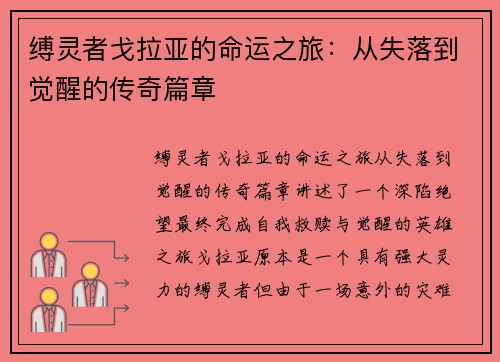 缚灵者戈拉亚的命运之旅：从失落到觉醒的传奇篇章

缚灵者戈拉亚的命运之旅从失落到觉醒的传奇篇章讲述了一个深陷绝望最终完成自我救赎与觉醒的英雄之旅戈拉亚原本是一个具有强大灵力的缚灵者但由于一场意外的灾难